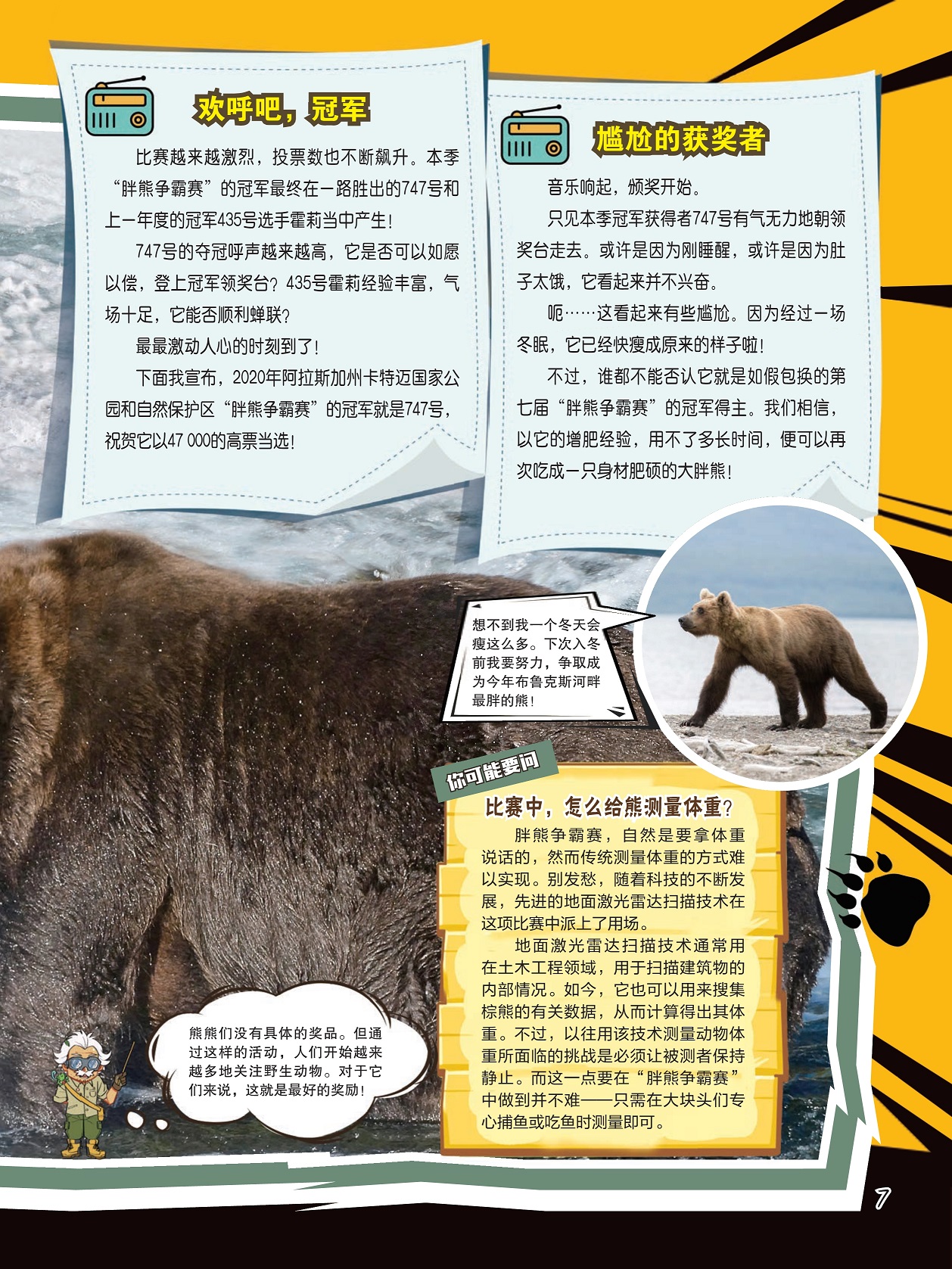 欢呼吧，冠军

比赛越来越激烈，投票数也不断飙升。本季“胖熊争霸赛”的冠军最终在一路胜出的747号和上一年度的冠军435号选手霍莉当中产生！

747号的夺冠呼声越来越高，它是否可以如愿以偿，登上冠军领奖台？435号霍莉经验丰富，气场十足，它能否顺利蝉联？

最最激动人心的时刻到了！

下面我宣布，2020年阿拉斯加州卡特迈国家公园和自然保护区“胖熊争霸赛”的冠军就是747号，祝贺它以47 000的高票当选！

尴尬的获奖者

音乐响起，颁奖开始。

只见本季冠军获得者747号有气无力地朝领奖台走去。或许是因为刚睡醒，或许是因为肚子太饿，它看起来并不兴奋。

呃……这看起来有些尴尬。因为经过一场冬眠，它已经快瘦成原来的样子啦！

不过，谁都不能否认它就是如假包换的第七届“胖熊争霸赛”的冠军得主。我们相信，以它的增肥经验，用不了多长时间，便可以再次吃成一只身材肥硕的大胖熊！

想不到我一个冬天会瘦这么多。下次入冬前我要努力，争取成为今年布鲁克斯河畔最胖的熊！

你可能要问

比赛中，怎么给熊测量体重？

胖熊争霸赛，自然是要拿体重说话的，然而传统测量体重的方式难以实现。别发愁，随着科技的不断发展，先进的地面激光雷达扫描技术在这项比赛中派上了用场。

地面激光雷达扫描技术通常用在土木工程领域，用于扫描建筑物的内部情况。如今，它也可以用来搜集棕熊的有关数据，从而计算得出其体重。不过，以往用该技术测量动物体重所面临的挑战是必须让被测者保持静止。而这一点要在“胖熊争霸赛”中做到并不难——只需在大块头们专心捕鱼或吃鱼时测量即可。

熊熊们没有具体的奖品。但通过这样的活动，人们开始越来越多地关注野生动物。对于它们来说，这就是最好的奖励！

7